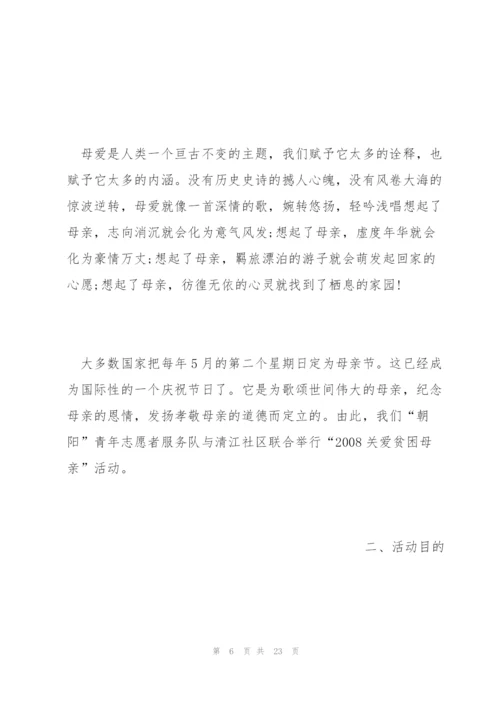 母爱是人类一个亘古不变的主题，我们赋予它太多的诠释，也赋予它太多的内涵。没有历史史诗的撼人心魄，没有风卷大海的惊波逆转，母爱就像一首深情的歌，婉转悠扬，轻吟浅唱想起了母亲，志向消沉就会化为意气风发;想起了母亲，虚度年华就会化为豪情万丈;想起了母亲，羁旅漂泊的游子就会萌发起回家的心愿;想起了母亲，彷徨无依的心灵就找到了栖息的家园!

大多数国家把每年5月的第二个星期日定为母亲节。这已经成为国际性的一个庆祝节日了。它是为歌颂世间伟大的母亲，纪念母亲的恩情，发扬孝敬母亲的道德而定立的。由此，我们“朝阳”青年志愿者服务队与清江社区联合举行“2008关爱贫困母亲”活动。

二、活动目的

第 6 页 共 23 页